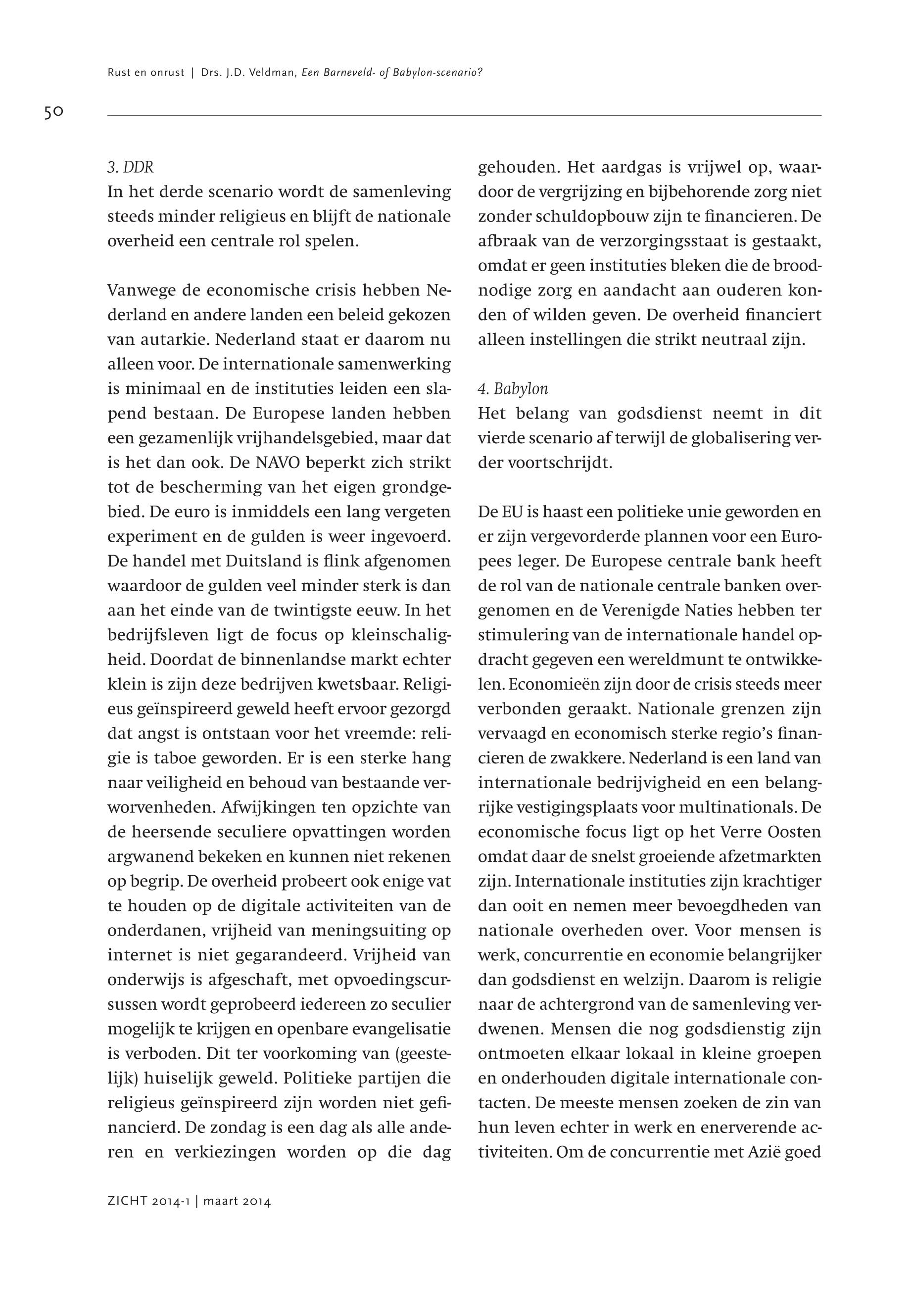 Rust en onrust | Drs. J.D. Veldman, Een Barneveld- of Babylon-scenario?

50

3. DDR
In het derde scenario wordt de samenleving steeds minder religieus en blijft de nationale overheid een centrale rol spelen.

Vanwege de economische crisis hebben Nederland en andere landen een beleid gekozen van autarkie. Nederland staat er daarom nu alleen voor. De internationale samenwerking is minimaal en de instituties leiden een slapend bestaan. De Europese landen hebben een gezamenlijk vrijhandelsgebied, maar dat is het dan ook. De NAVO beperkt zich strikt tot de bescherming van het eigen grondgebied. De euro is inmiddels een lang vergeten experiment en de gulden is weer ingevoerd. De handel met Duitsland is flink afgenomen waardoor de gulden veel minder sterk is dan aan het einde van de twintigste eeuw. In het bedrijfsleven ligt de focus op kleinschaligheid. Doordat de binnenlandse markt echter klein is zijn deze bedrijven kwetsbaar. Religieus geïnspireerd geweld heeft ervoor gezorgd dat angst is ontstaan voor het vreemde: religie is taboe geworden. Er is een sterke hang naar veiligheid en behoud van bestaande verworvenheden. Afwijkingen ten opzichte van de heersende seculiere opvattingen worden argwanend bekeken en kunnen niet rekenen op begrip. De overheid probeert ook enige vat te houden op de digitale activiteiten van de onderdanen, vrijheid van meningsuiting op internet is niet gegarandeerd. Vrijheid van onderwijs is afgeschaft, met opvoedingscursussen wordt geprobeerd iedereen zo seculier mogelijk te krijgen en openbare evangelisatie is verboden. Dit ter voorkoming van (geestelijk) huiselijk geweld. Politieke partijen die religieus geïnspireerd zijn worden niet gefinancierd. De zondag is een dag als alle anderen en verkiezingen worden op die dag gehouden. Het aardgas is vrijwel op, waardoor de vergrijzing en bijbehorende zorg niet zonder schuldopbouw zijn te financieren. De afbraak van de verzorgingsstaat is gestaakt, omdat er geen instituties bleken die de broodnodige zorg en aandacht aan ouderen konden of wilden geven. De overheid financiert alleen instellingen die strikt neutraal zijn.

4. Babylon
Het belang van godsdienst neemt in dit vierde scenario af terwijl de globalisering verder voortschrijdt.

De EU is haast een politieke unie geworden en er zijn vergevorderde plannen voor een Europees leger. De Europese centrale bank heeft de rol van de nationale centrale banken overgenomen en de Verenigde Naties hebben ter stimulering van de internationale handel opdracht gegeven een wereldmunt te ontwikkelen. Economieën zijn door de crisis steeds meer verbonden geraakt. Nationale grenzen zijn vervaagd en economisch sterke regio's financieren de zwakkere. Nederland is een land van internationale bedrijvigheid en een belangrijke vestigingsplaats voor multinationals. De economische focus ligt op het Verre Oosten omdat daar de snelst groeiende afzetmarkten zijn. Internationale instituties zijn krachtiger dan ooit en nemen meer bevoegdheden van nationale overheden over. Voor mensen is werk, concurrentie en economie belangrijker dan godsdienst en welzijn. Daarom is religie naar de achtergrond van de samenleving verdwenen. Mensen die nog godsdienstig zijn ontmoeten elkaar lokaal in kleine groepen en onderhouden digitale internationale contacten. De meeste mensen zoeken de zin van hun leven echter in werk en enerverende activiteiten. Om de concurrentie met Azië goed

ZICHT 2014-1 | maart 2014